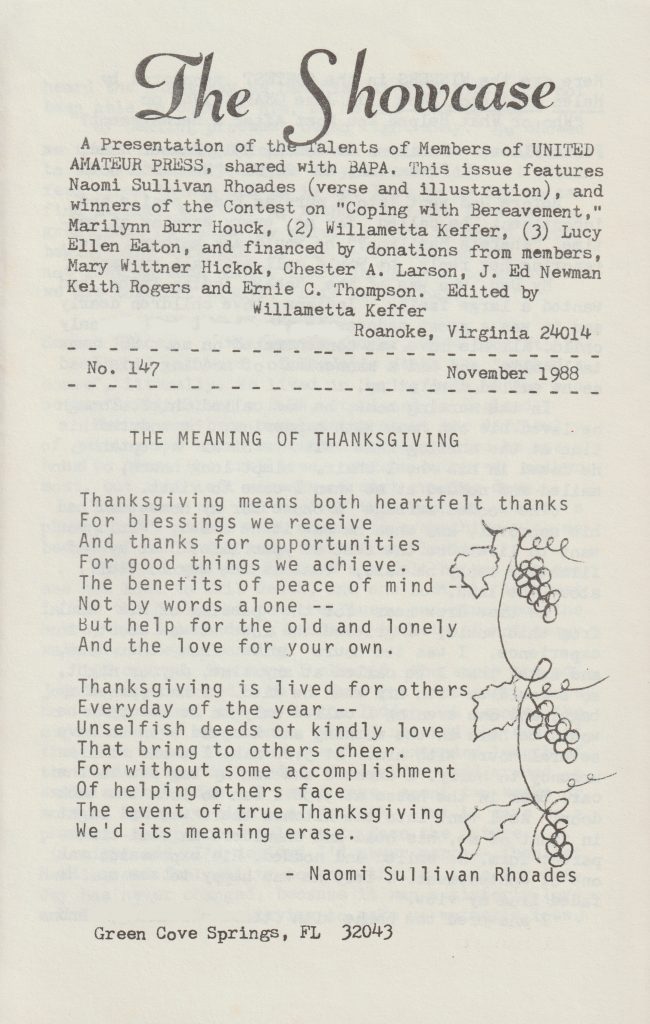 The Showcase

A Presentation of the Talents of Members of UNITED AMATEUR PRESS, shared with BAPA. This issue features Naomi Sullivan Rhoades (verse and illustration), and winners of the Contest on "Coping with Bereavement," Marilynn Burr Houck, (2) Willametta Keffer, (3) Lucy Ellen Eaton, and financed by donations from members, Mary Wittner Hickok, Chester A. Larson, J. Ed Newman Keith Rogers and Ernie C. Thompson. Edited by Willametta Keffer
Roanoke, Virginia 24014

No. 147 November 1988

THE MEANING OF THANKSGIVING

Thanksgiving means both heartfelt thanks
For blessings we receive
And thanks for opportunities
For good things we achieve.
The benefits of peace of mind -
Not by words alone --
But help for the old and lonely
And the love for your own.

Thanksgiving is lived for others
Everyday of the year --
Unselfish deeds of kindly love
That bring to others cheer.
For without some accomplishment
Of helping others face
The event of true Thanksgiving
We'd its meaning erase.

- Naomi Sullivan Rhoades

Green Cove Springs, FL 32043